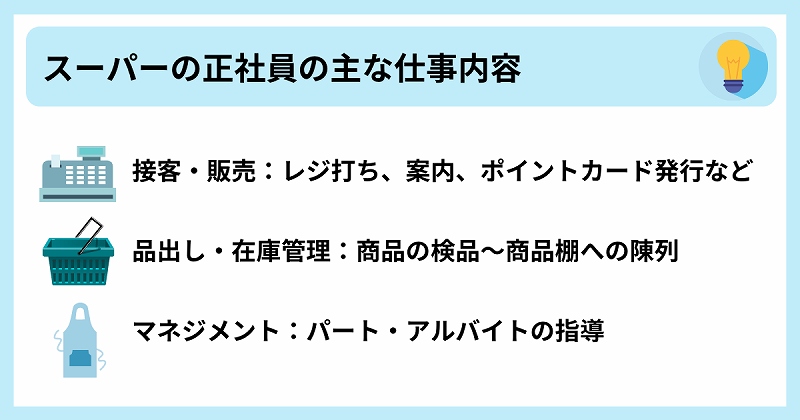 スーパーの正社員の主な仕事内容

接客・販売：レジ打ち、案内、ポイントカード発行など

品出し・在庫管理：商品の検品〜商品棚への陳列

マネジメント：パート・アルバイトの指導